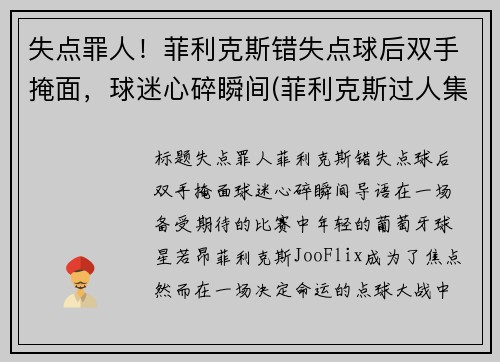 失点罪人！菲利克斯错失点球后双手掩面，球迷心碎瞬间(菲利克斯过人集

标题失点罪人菲利克斯错失点球后双手掩面球迷心碎瞬间导语在一场备受期待的比赛中年轻的葡萄牙球星若昂菲利克斯JooFlix成为了焦点然而在一场决定命运的点球大战中